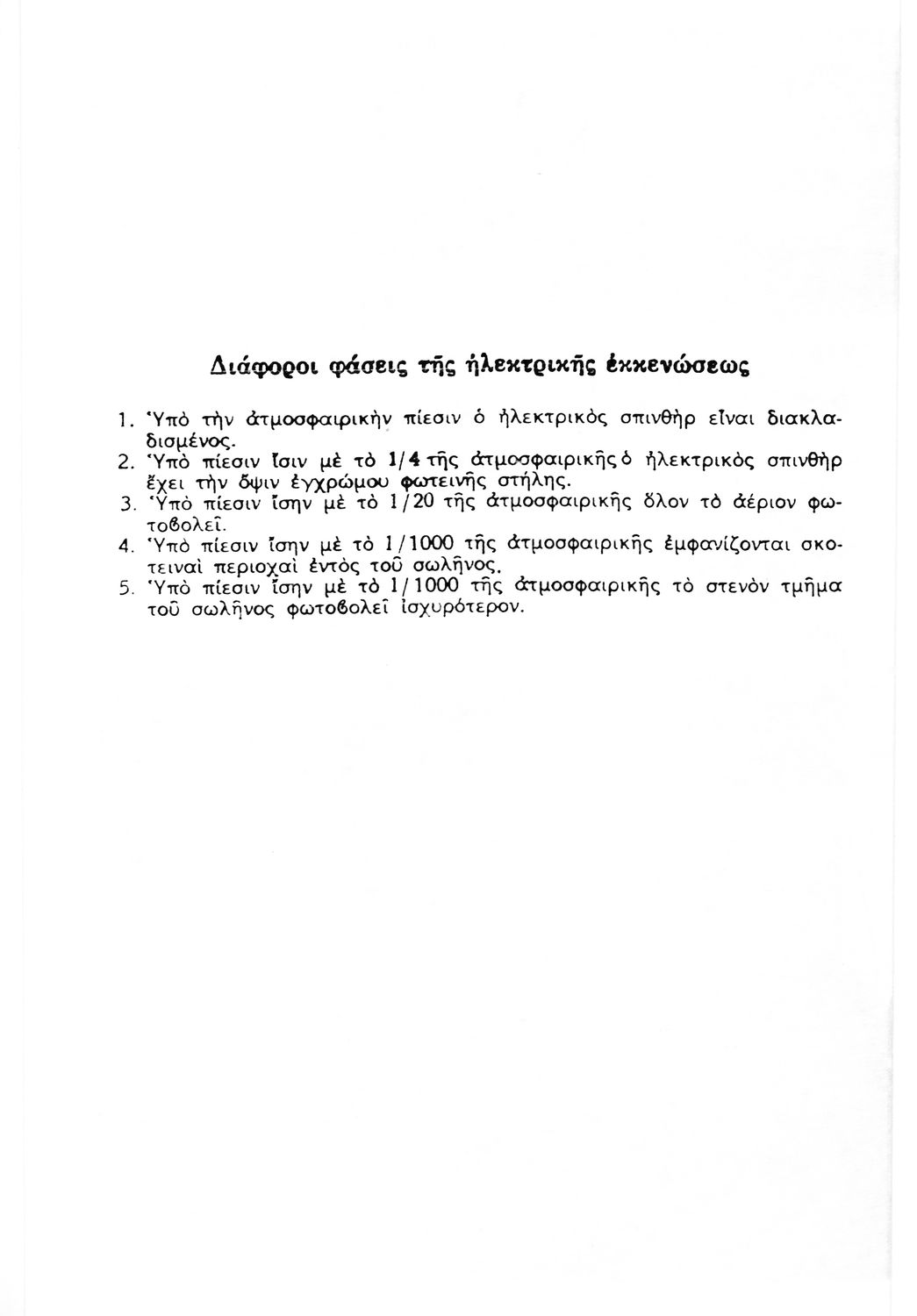 Διάφοροι φάσεις τῆς ἠλεκτρικῆς ἐκκενώσεως

1. Ὑπὸ τὴν ἀτμοσφαιρικὴν πίεσιν ὁ ἠλεκτρικὸς σπινθὴρ εἶναι διακλαδισμένος.
2. Ὑπὸ πίεσιν ἴσιν μὲ τὸ 1/4 τῆς ἀτμοσφαιρικῆς ὁ ἠλεκτρικὸς σπινθὴρ ἔχει τὴν ὄψιν ἐγχρώμου φωτεινῆς στήλης.
3. Ὑπὸ πίεσιν ἴσην μὲ τὸ 1/20 τῆς ἀτμοσφαιρικῆς ὅλον τὸ ἀέριον φωτοβολεῖ.
4. Ὑπὸ πίεσιν ἴσην μὲ τὸ 1/1000 τῆς ἀτμοσφαιρικῆς ἐμφανίζονται σκοτειναὶ περιοχαὶ ἐντὸς τοῦ σωλῆνος.
5. Ὑπὸ πίεσιν ἴσην μὲ τὸ 1/1000 τῆς ἀτμοσφαιρικῆς τὸ στενὸν τμῆμα τοῦ σωλῆνος φωτοβολεῖ ἰσχυρότερον.